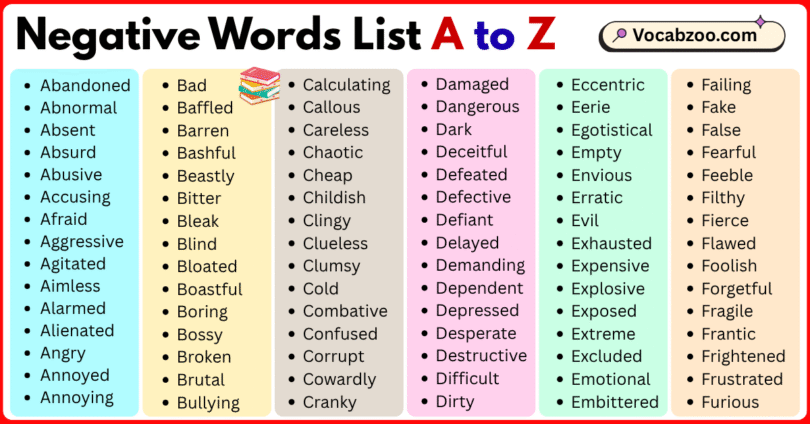 Negative Words List A to Z

Vocabzoo.com

- Abandoned
- Abnormal
- Absent
- Absurd
- Abusive
- Accusing
- Afraid
- Aggressive
- Agitated
- Aimless
- Alarmed
- Alienated
- Angry
- Annoyed
- Annoying

- Bad
- Baffled
- Barren
- Bashful
- Beastly
- Bitter
- Bleak
- Blind
- Bloated
- Boastful
- Boring
- Bossy
- Broken
- Brutal
- Bullying

- Calculating
- Callous
- Careless
- Chaotic
- Cheap
- Childish
- Clingy
- Clueless
- Clumsy
- Cold
- Combative
- Confused
- Corrupt
- Cowardly
- Cranky

- Damaged
- Dangerous
- Dark
- Deceitful
- Defeated
- Defective
- Defiant
- Delayed
- Demanding
- Dependent
- Depressed
- Desperate
- Destructive
- Difficult
- Dirty

- Eccentric
- Eerie
- Egotistical
- Empty
- Envious
- Erratic
- Evil
- Exhausted
- Expensive
- Explosive
- Exposed
- Extreme
- Excluded
- Emotional
- Embittered

- Failing
- Fake
- False
- Fearful
- Feeble
- Filthy
- Fierce
- Flawed
- Foolish
- Forgetful
- Fragile
- Frantic
- Frightened
- Frustrated
- Furious